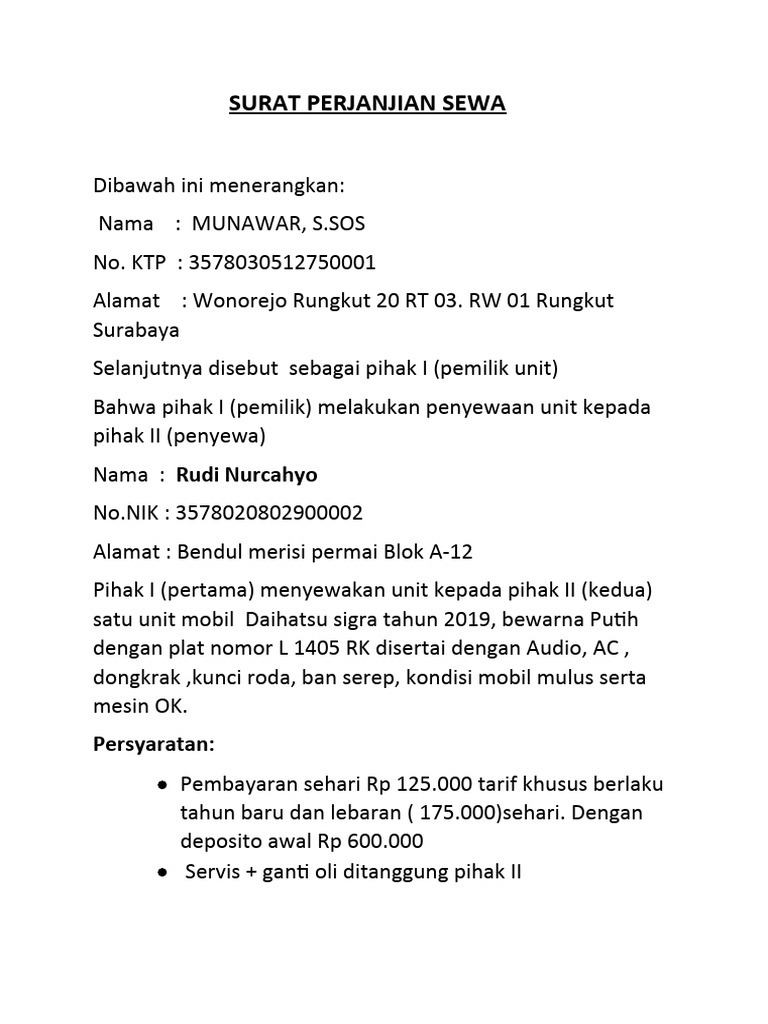 SURAT PERJANJIAN SEWA

Dibawah ini menerangkan:

Nama : MUNAWAR, S.SOS

No. KTP : 3578030512750001

Alamat : Wonorejo Rungkut 20 RT 03. RW 01 Rungkut Surabaya

Selanjutnya disebut sebagai pihak I (pemilik unit)

Bahwa pihak I (pemilik) melakukan penyewaan unit kepada pihak II (penyewa)

Nama : Rudi Nurcahyo

No.NIK : 3578020802900002

Alamat : Bendul merisi permai Blok A-12

Pihak I (pertama) menyewakan unit kepada pihak II (kedua) satu unit mobil Daihatsu sigra tahun 2019, bewarna Putih dengan plat nomor L 1405 RK disertai dengan Audio, AC , dongkrak ,kunci roda, ban serep, kondisi mobil mulus serta mesin OK.

Persyaratan:

- Pembayaran sehari Rp 125.000 tarif khusus berlaku tahun baru dan lebaran ( 175.000)sehari. Dengan deposito awal Rp 600.000
- Servis + ganti oli ditanggung pihak II